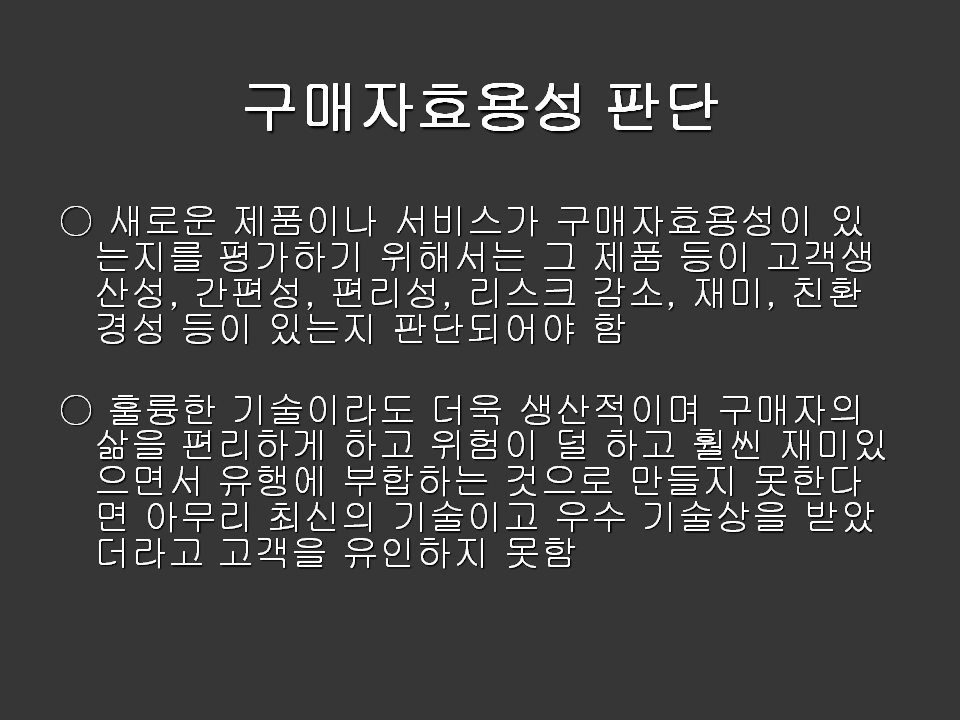 구매자효용성 판단

○ 새로운 제품이나 서비스가 구매자효용성이 있는지를 평가하기 위해서는 그 제품 등이 고객생산성, 간편성, 편리성, 리스크 감소, 재미, 친환경성 등이 있는지 판단되어야 함

○ 훌륭한 기술이라도 더욱 생산적이며 구매자의 삶을 편리하게 하고 위험이 덜 하고 훨씬 재미있으면서 유행에 부합하는 것으로 만들지 못한다면 아무리 최신의 기술이고 우수 기술상을 받았더라고 고객을 유인하지 못함